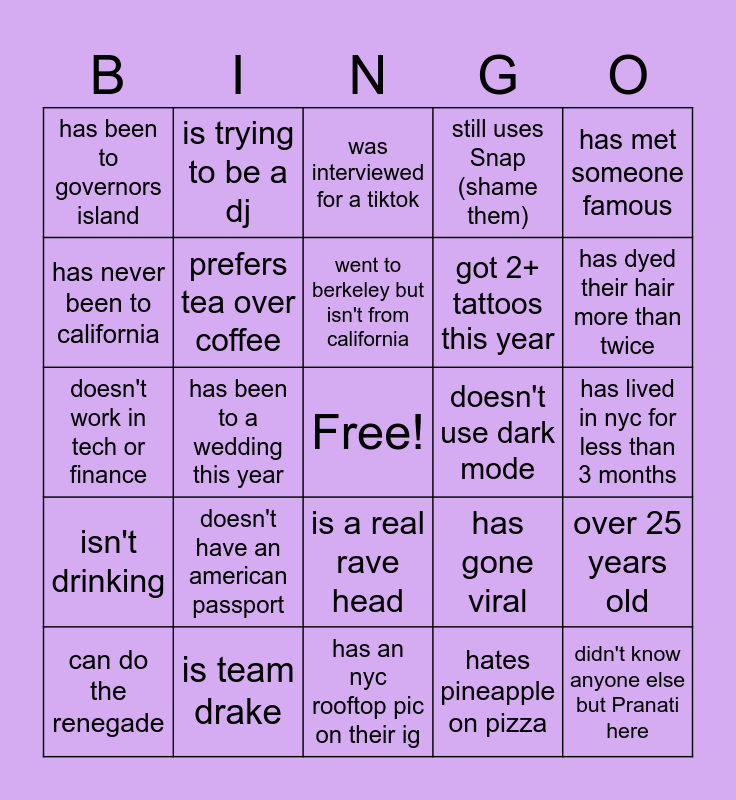 | B | I | N | G | O |
|---|---|---|---|---|
| has been to governors island | is trying to be a dj | was interviewed for a tiktok | still uses Snap (shame them) | has met someone famous |
| has never been to california | prefers tea over coffee | went to berkeley but isn't from california | got 2+ tattoos this year | has dyed their hair more than twice |
| doesn't work in tech or finance | has been to a wedding this year | Free! | doesn't use dark mode | has lived in nyc for less than 3 months |
| isn't drinking | doesn't have an american passport | is a real rave head | has gone viral | over 25 years old |
| can do the renegade | is team drake | has an nyc rooftop pic on their ig | hates pineapple on pizza | didn't know anyone else but Pranati here |